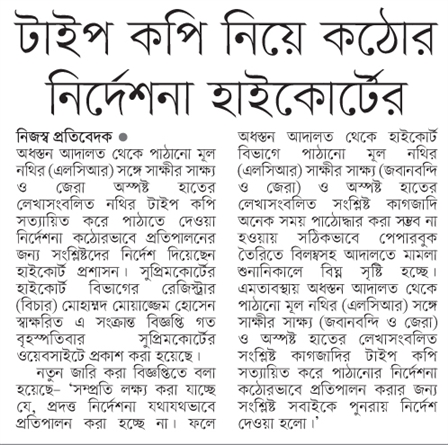 টাইপ কপি নিয়ে কঠোর নির্দেশনা হাইকোর্টের

নিজস্ব প্রতিবেদক ●
অধস্তন আদালত থেকে পাঠানো মূল নথির (এলসিআর) সঙ্গে সাক্ষীর সাক্ষ্য ও জেরা অস্পষ্ট হাতের লেখাসংবলিত নথির টাইপ কপি সত্যায়িত করে পাঠাতে দেওয়া নির্দেশনা কঠোরভাবে প্রতিপালনের জন্য সংশ্লিষ্টদের নির্দেশ দিয়েছেন হাইকোর্ট প্রশাসন। সুপ্রিমকোর্টের হাইকোর্ট বিভাগের রেজিস্ট্রার (বিচার) মোহাম্মদ মোয়াজ্জেম হোসেন স্বাক্ষরিত এ সংক্রান্ত বিজ্ঞপ্তি গত বৃহস্পতিবার সুপ্রিমকোর্টের ওয়েবসাইটে প্রকাশ করা হয়েছে।

নতুন জারি করা বিজ্ঞপ্তিতে বলা হয়েছে– 'সম্প্রতি লক্ষ্য করা যাচ্ছে যে, প্রদত্ত নির্দেশনা যথাযথভাবে প্রতিপালন করা হচ্ছে না। ফলে অধস্তন আদালত থেকে হাইকোর্ট বিভাগে পাঠানো মূল নথির (এলসিআর) সাক্ষীর সাক্ষ্য (জবানবন্দি ও জেরা) ও অস্পষ্ট হাতের লেখাসংবলিত সংশ্লিষ্ট কাগজাদি অনেক সময় পাঠোদ্ধার করা সম্ভব না হওয়ায় সঠিকভাবে পেপারবুক তৈরিতে বিলম্বসহ আদালতে মামলা শুনানিকালে বিঘ্ন সৃষ্টি হচ্ছে। এমতাবস্থায় অধস্তন আদালত থেকে পাঠানো মূল নথির (এলসিআর) সঙ্গে সাক্ষীর সাক্ষ্য (জবানবন্দি ও জেরা) ও অস্পষ্ট হাতের লেখাসংবলিত সংশ্লিষ্ট কাগজাদির টাইপ কপি সত্যায়িত করে পাঠানোর নির্দেশনা কঠোরভাবে প্রতিপালন করার জন্য সংশ্লিষ্ট সবাইকে পুনরায় নির্দেশ দেওয়া হলো।'